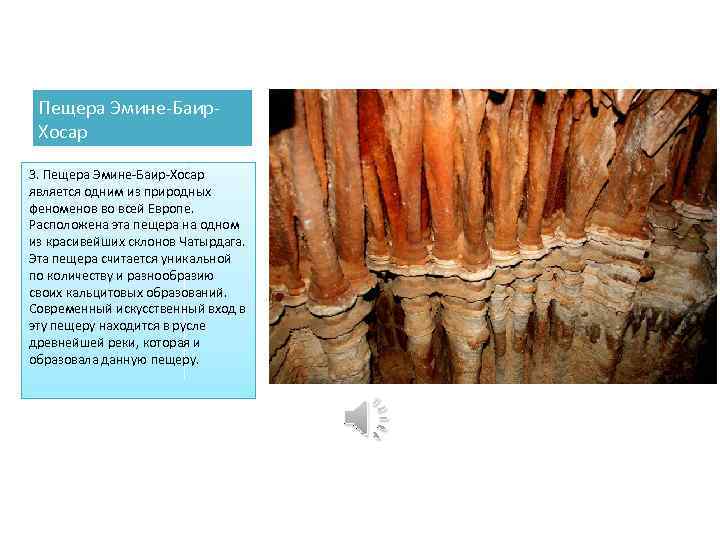 Пещера Эмине-Баир-Хосар

3. Пещера Эмине-Баир-Хосар является одним из природных феноменов во всей Европе. Расположена эта пещера на одном из красивейших склонов Чатырдага. Эта пещера считается уникальной по количеству и разнообразию своих кальцитовых образований. Современный искусственный вход в эту пещеру находится в русле древнейшей реки, которая и образовала данную пещеру.